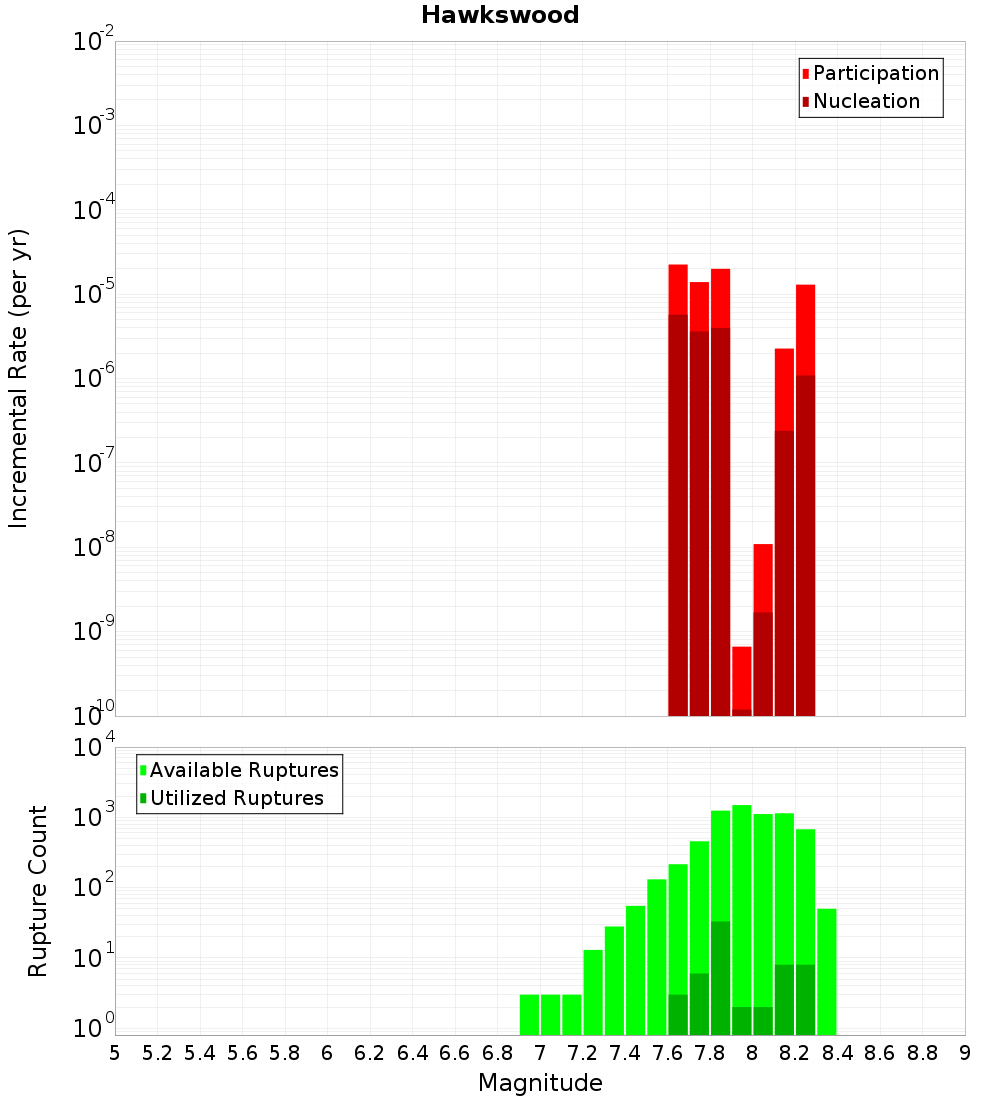 Hawkswood

Participation
Nucleation

Incremental Rate (per yr)

$10^{-2}$
$10^{-3}$
$10^{-4}$
$10^{-5}$
$10^{-6}$
$10^{-7}$
$10^{-8}$
$10^{-9}$
$10^{-10}$

Available Ruptures
Utilized Ruptures

Rupture Count

$10^{4}$
$10^{3}$
$10^{2}$
$10^{1}$
$10^{0}$

5 5.2 5.4 5.6 5.8 6 6.2 6.4 6.6 6.8 7 7.2 7.4 7.6 7.8 8 8.2 8.4 8.6 8.8 9

Magnitude